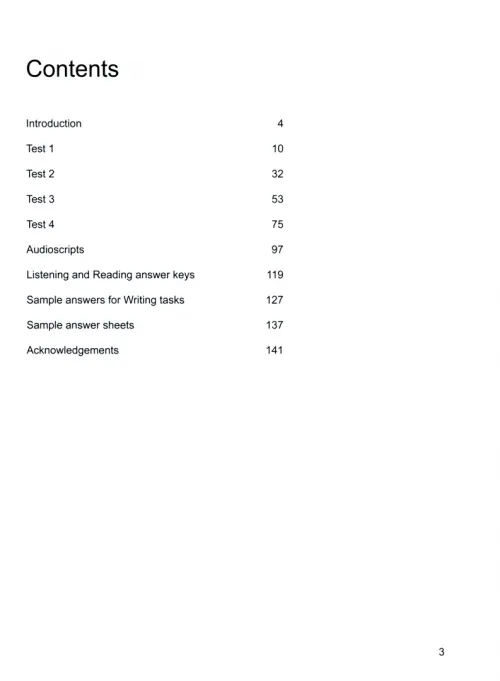 Contents

| | |
|---|---|
| Introduction | 4 |
| Test 1 | 10 |
| Test 2 | 32 |
| Test 3 | 53 |
| Test 4 | 75 |
| Audioscripts | 97 |
| Listening and Reading answer keys | 119 |
| Sample answers for Writing tasks | 127 |
| Sample answer sheets | 137 |
| Acknowledgements | 141 |

3